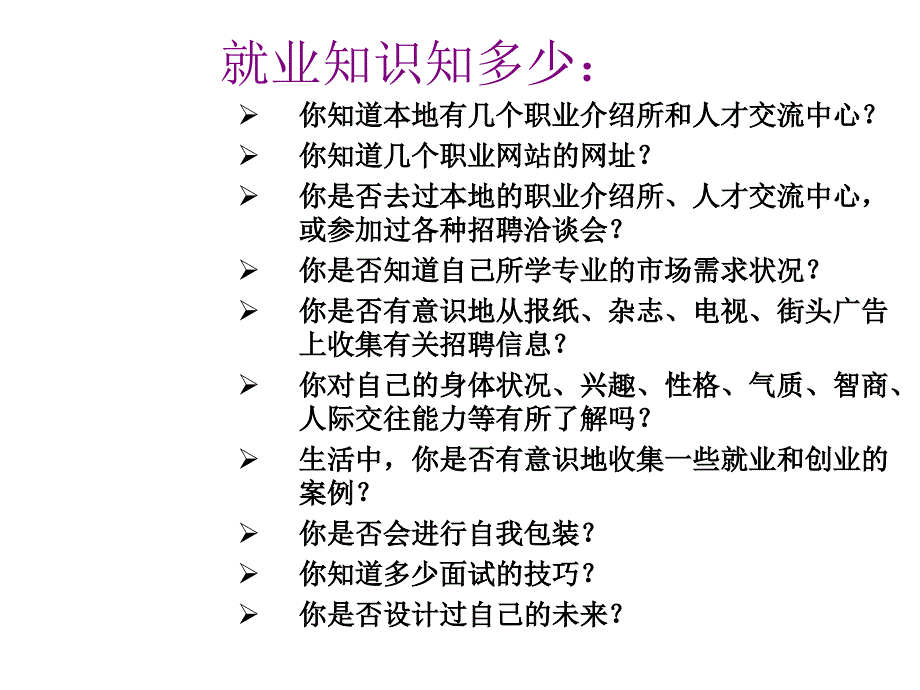 就业知识知多少：

➢ 你知道本地有几个职业介绍所和人才交流中心？
➢ 你知道几个职业网站的网址？
➢ 你是否去过本地的职业介绍所、人才交流中心，或参加过各种招聘洽谈会？
➢ 你是否知道自己所学专业的市场需求状况？
➢ 你是否有意识地从报纸、杂志、电视、街头广告上收集有关招聘信息？
➢ 你对自己的身体状况、兴趣、性格、气质、智商、人际交往能力等有所了解吗？
➢ 生活中，你是否有意识地收集一些就业和创业的案例？
➢ 你是否会进行自我包装？
➢ 你知道多少面试的技巧？
➢ 你是否设计过自己的未来？